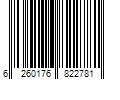 6 260176 822781